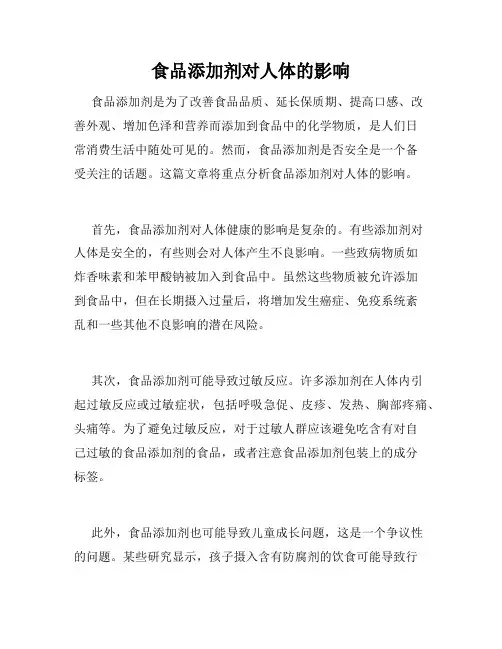 食品添加剂对人体的影响

食品添加剂是为了改善食品品质、延长保质期、提高口感、改善外观、增加色泽和营养而添加到食品中的化学物质，是人们日常消费生活中随处可见的。然而，食品添加剂是否安全是一个备受关注的话题。这篇文章将重点分析食品添加剂对人体的影响。

首先，食品添加剂对人体健康的影响是复杂的。有些添加剂对人体是安全的，有些则会对人体产生不良影响。一些致病物质如炸香味素和苯甲酸钠被加入到食品中。虽然这些物质被允许添加到食品中，但在长期摄入过量后，将增加发生癌症、免疫系统紊乱和一些其他不良影响的潜在风险。

其次，食品添加剂可能导致过敏反应。许多添加剂在人体内引起过敏反应或过敏症状，包括呼吸急促、皮疹、发热、胸部疼痛、头痛等。为了避免过敏反应，对于过敏人群应该避免吃含有对自己过敏的食品添加剂的食品，或者注意食品添加剂包装上的成分标签。

此外，食品添加剂也可能导致儿童成长问题，这是一个争议性的问题。某些研究显示，孩子摄入含有防腐剂的饮食可能导致行